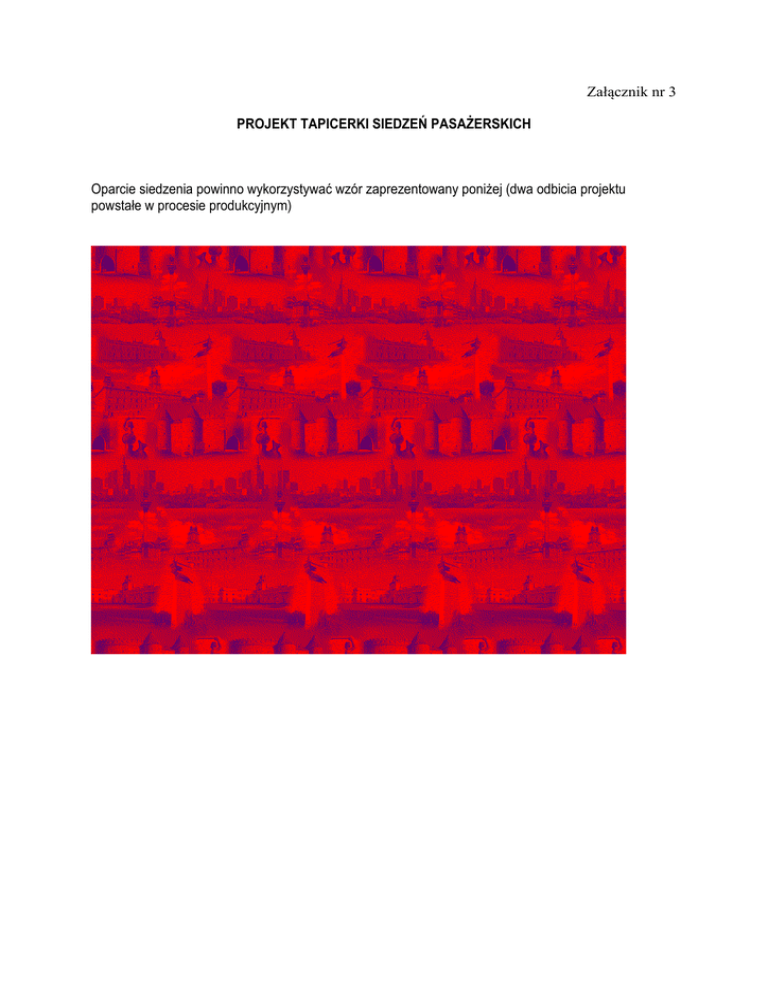 Załącznik nr 3

PROJEKT TAPICERKI SIEDZEŃ PASAŻERSKICH

Oparcie siedzenia powinno wykorzystywać wzór zaprezentowany poniżej (dwa odbicia projektu powstałe w procesie produkcyjnym)